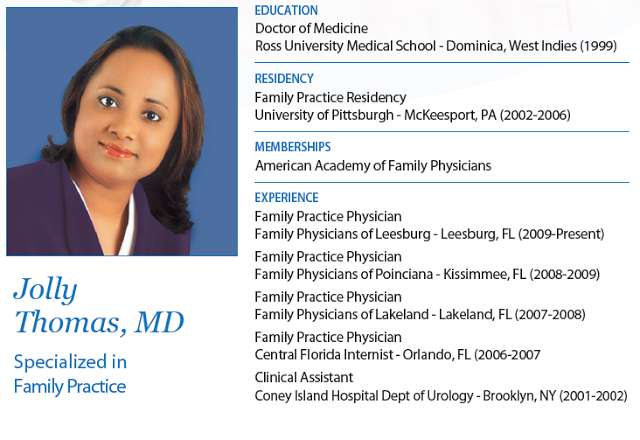 Jolly Thomas, MD

Specialized in Family Practice

EDUCATION
Doctor of Medicine
Ross University Medical School - Dominica, West Indies (1999)

RESIDENCY
Family Practice Residency
University of Pittsburgh - McKeesport, PA (2002-2006)

MEMBERSHIPS
American Academy of Family Physicians

EXPERIENCE
Family Practice Physician
Family Physicians of Leesburg - Leesburg, FL (2009-Present)

Family Practice Physician
Family Physicians of Poinciana - Kissimmee, FL (2008-2009)

Family Practice Physician
Family Physicians of Lakeland - Lakeland, FL (2007-2008)

Family Practice Physician
Central Florida Internist - Orlando, FL (2006-2007

Clinical Assistant
Coney Island Hospital Dept of Urology - Brooklyn, NY (2001-2002)